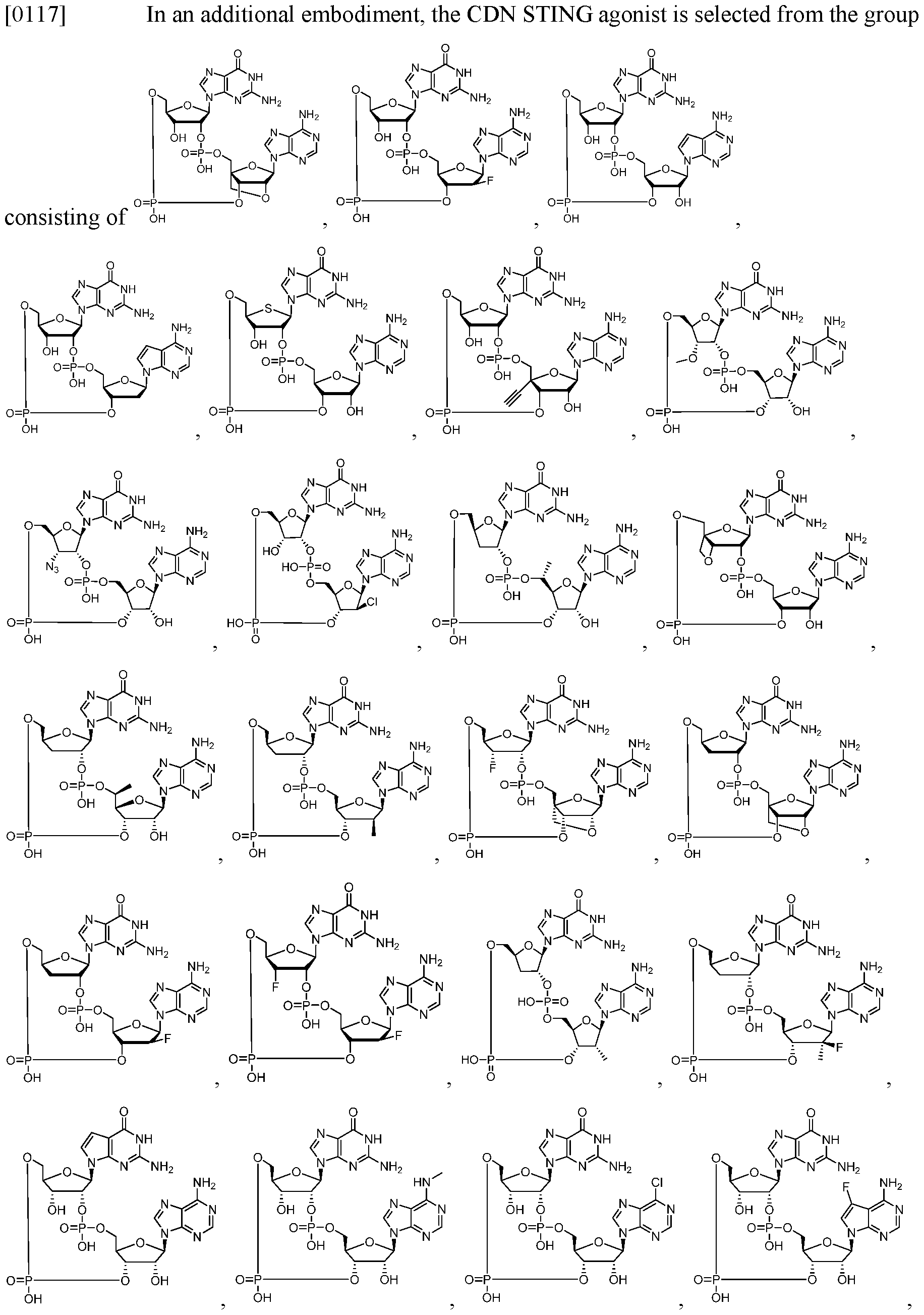 [0117] In an additional embodiment, the CDN STING agonist is selected from the group consisting of , , , , , , , , , , , , , , , , , , , , , , ,